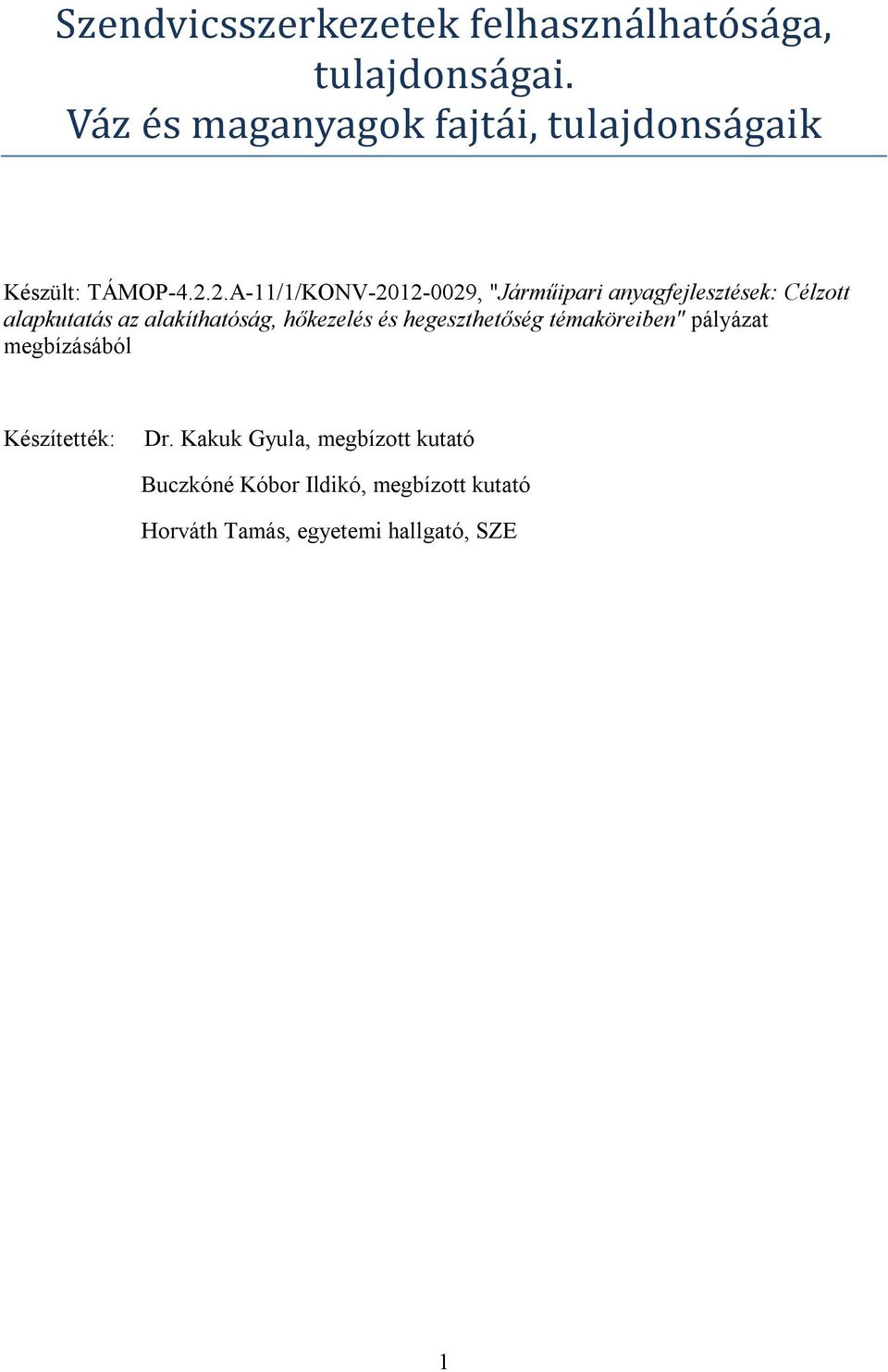 Szendvicsszerkezetek felhasználhatósága, tulajdonságai. Váz és maganyagok fajtái, tulajdonságaik

Készült: TÁMOP-4.2.2.A-11/1/KONV-2012-0029, "Járműipari anyagfejlesztések: Célzott alapkutatás az alakíthatóság, hőkezelés és hegeszthetőség témaköreiben" pályázat megbízásából

Készítették: Dr. Kakuk Gyula, megbízott kutató

Buczkóné Kóbor Ildikó, megbízott kutató

Horváth Tamás, egyetemi hallgató, SZE

1